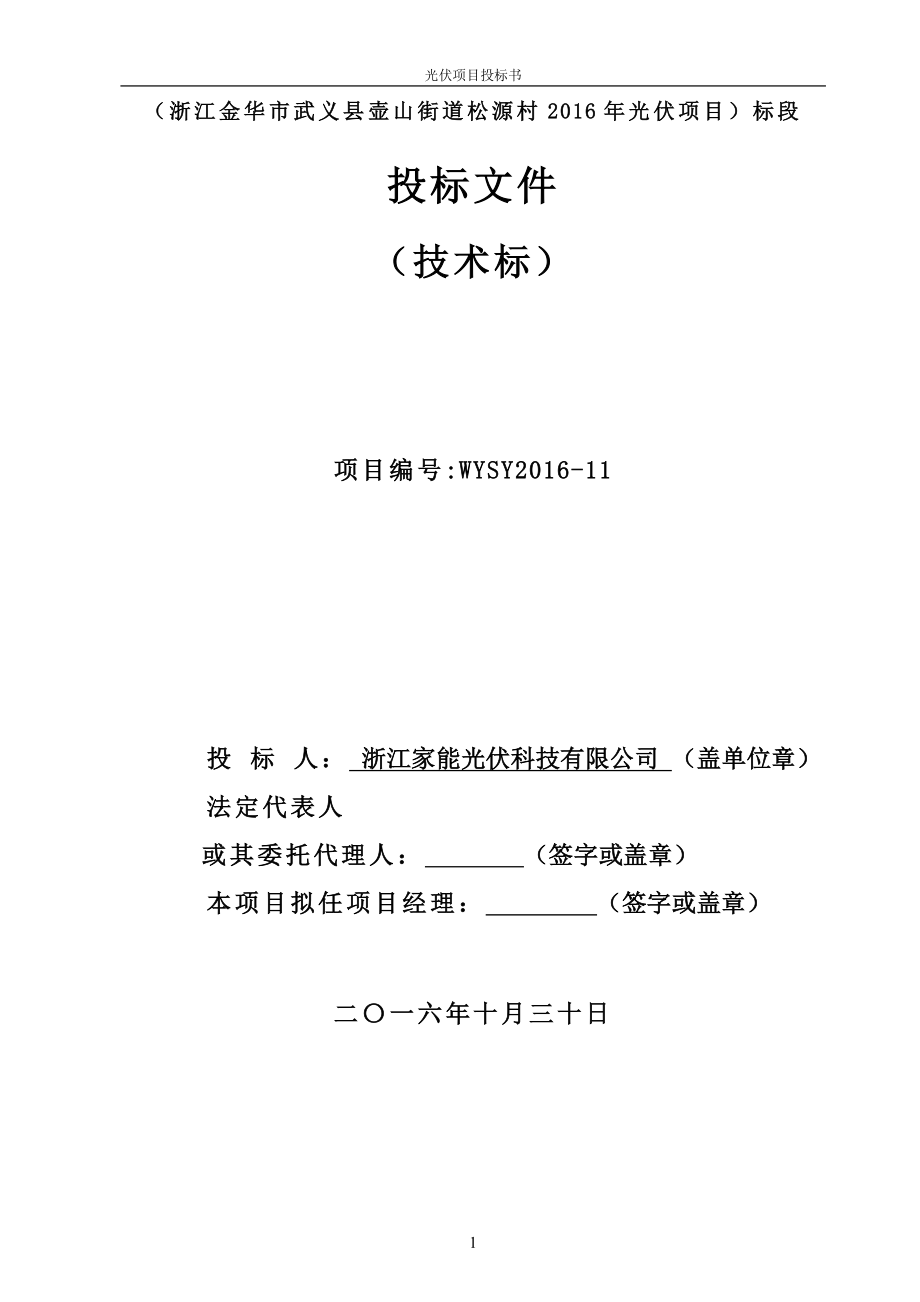 光伏项目投标书

（浙江金华市武义县壶山街道松源村 2016 年光伏项目）标段

投标文件

（技术标）

项目编号:WYSY2016-11

投　标　人：　浙江家能光伏科技有限公司　（盖单位章）

法定代表人

或其委托代理人：________（签字或盖章）

本项目拟任项目经理：_________（签字或盖章）

二〇一六年十月三十日

1